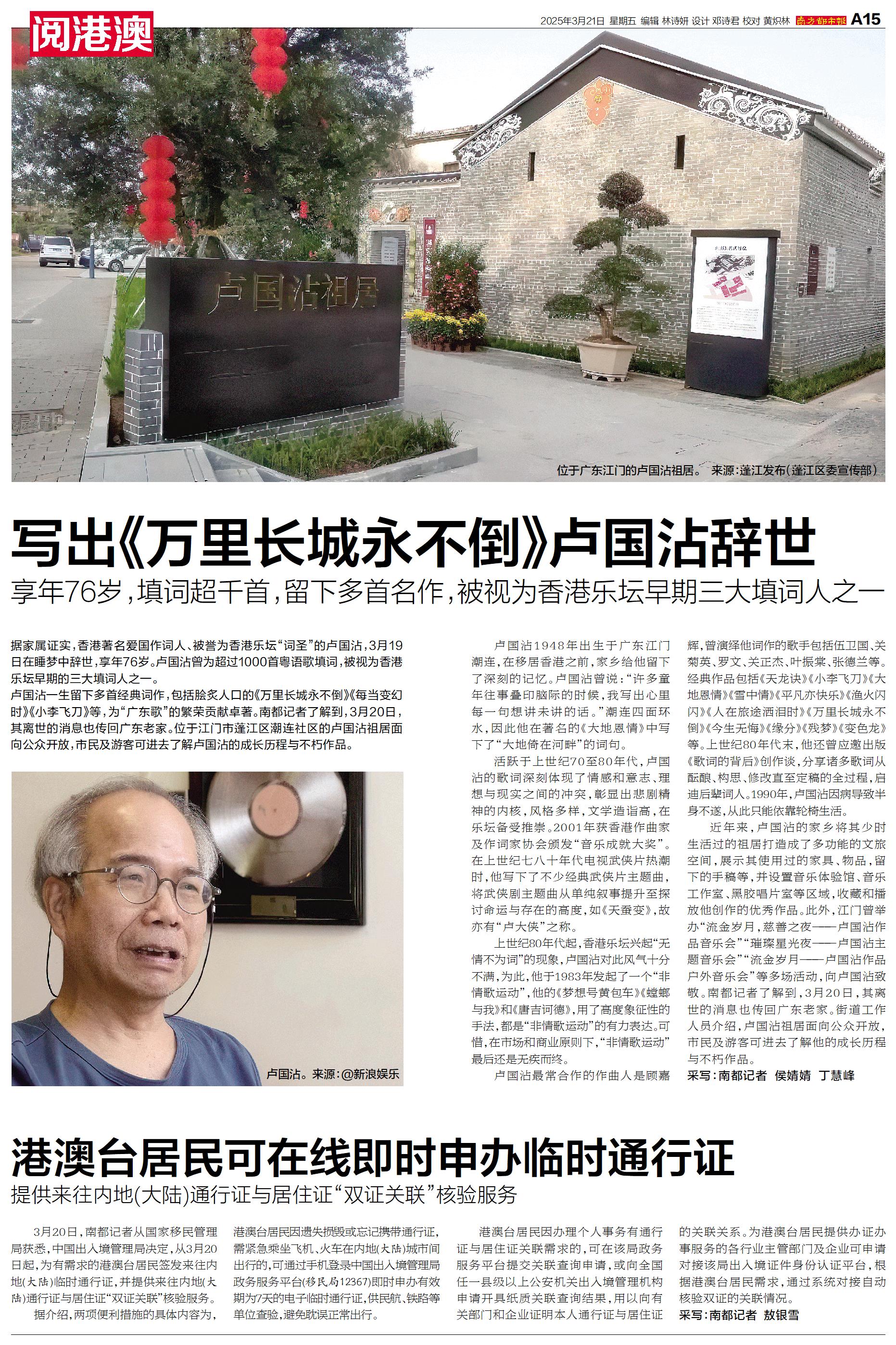 阅港澳

2025年3月21日 星期五 编辑 林诗妍 设计 邓诗君 校对 黄炽林 南方都市报 A15

卢国沾祖居

位于广东江门的卢国沾祖居。 来源:蓬江发布(蓬江区委宣传部)

写出《万里长城永不倒》卢国沾辞世

享年76岁,填词超千首,留下多首名作,被视为香港乐坛早期三大填词人之一

据家属证实,香港著名爱国作词人、被誉为香港乐坛“词圣”的卢国沾,3月19日在睡梦中辞世,享年76岁。卢国沾曾为超过1000首粤语歌填词,被视为香港乐坛早期的三大填词人之一。

卢国沾一生留下多首经典词作,包括脍炙人口的《万里长城永不倒》《每当变幻时》《小李飞刀》等,为“广东歌”的繁荣贡献卓著。南都记者了解到,3月20日,其离世的消息也传回广东老家。位于江门市蓬江区潮连社区的卢国沾祖居面向公众开放,市民及游客可进去了解卢国沾的成长历程与不朽作品。

卢国沾。来源:@新浪娱乐

卢国沾1948年出生于广东江门潮连,在移居香港之前,家乡给他留下了深刻的记忆。卢国沾曾说:“许多童年往事叠印脑际的时候,我写出心里每一句想讲未讲的话。”潮连四面环水,因此他在著名的《大地恩情》中写下了“大地倚在河畔”的词句。

活跃于上世纪70至80年代,卢国沾的歌词深刻体现了情感和意志、理想与现实之间的冲突,彰显出悲剧精神的内核,风格多样,文学造诣高,在乐坛备受推崇。2001年获香港作曲家及作词家协会颁发“音乐成就大奖”。在上世纪七八十年代电视武侠片热潮时,他写下了不少经典武侠片主题曲,将武侠剧主题曲从单纯叙事提升至探讨命运与存在的高度,如《天蚕变》,故亦有“卢大侠”之称。

上世纪80年代起,香港乐坛兴起“无情不为词”的现象,卢国沾对此风气十分不满,为此,他于1983年发起了一个“非情歌运动”,他的《梦想号黄包车》《螳螂与我》和《唐吉诃德》,用了高度象征性的手法,都是“非情歌运动”的有力表达。可惜,在市场和商业原则下,“非情歌运动”最后还是无疾而终。

卢国沾最常合作的作曲人是顾嘉辉,曾演绎他词作的歌手包括伍卫国、关菊英、罗文、关正杰、叶振棠、张德兰等。经典作品包括《天龙诀》《小李飞刀》《大地恩情》《雪中情》《平凡亦快乐》《渔火闪闪》《人在旅途洒泪时》《万里长城永不倒》《今生无悔》《缘分》《残梦》《变色龙》等。上世纪80年代末,他还曾应邀出版《歌词的背后》创作谈,分享诸多歌词从酝酿、构思、修改直至定稿的全过程,启迪后辈词人。1990年,卢国沾因病导致半身不遂,从此只能依靠轮椅生活。

近年来,卢国沾的家乡将其少时生活过的祖居打造成了多功能的文旅空间,展示其使用过的家具、物品,留下的手稿等,并设置音乐体验馆、音乐工作室、黑胶唱片室等区域,收藏和播放他创作的优秀作品。此外,江门曾举办“流金岁月,慈善之夜——卢国沾作品音乐会”“璀璨星光夜——卢国沾主题音乐会”“流金岁月——卢国沾作品户外音乐会”等多场活动,向卢国沾致敬。南都记者了解到,3月20日,其离世的消息也传回广东老家。街道工作人员介绍,卢国沾祖居面向公众开放,市民及游客可进去了解他的成长历程与不朽作品。

采写:南都记者 侯婧婧 丁慧峰

港澳台居民可在线即时申办临时通行证

提供来往内地(大陆)通行证与居住证“双证关联”核验服务

3月20日,南都记者从国家移民管理局获悉,中国出入境管理局决定,从3月20日起,为有需求的港澳台居民签发来往内地(大陆)临时通行证,并提供来往内地(大陆)通行证与居住证“双证关联”核验服务。

据介绍,两项便利措施的具体内容为,港澳台居民因遗失损毁或忘记携带通行证,需紧急乘坐飞机、火车在内地(大陆)城市间出行的,可通过手机登录中国出入境管理局政务服务平台(移民局12367)即时申办有效期为7天的电子临时通行证,供民航、铁路等单位查验,避免耽误正常出行。

港澳台居民因办理个人事务有通行证与居住证关联需求的,可在该局政务服务平台提交关联查询申请,或向全国任一县级以上公安机关出入境管理机构申请开具纸质关联查询结果,用以向有关部门和企业证明本人通行证与居住证的关联关系。为港澳台居民提供办证办事服务的各行业主管部门及企业可申请对接该局出入境证件身份认证平台,根据港澳台居民需求,通过系统对接自动核验双证的关联情况。

采写:南都记者 敖银雪